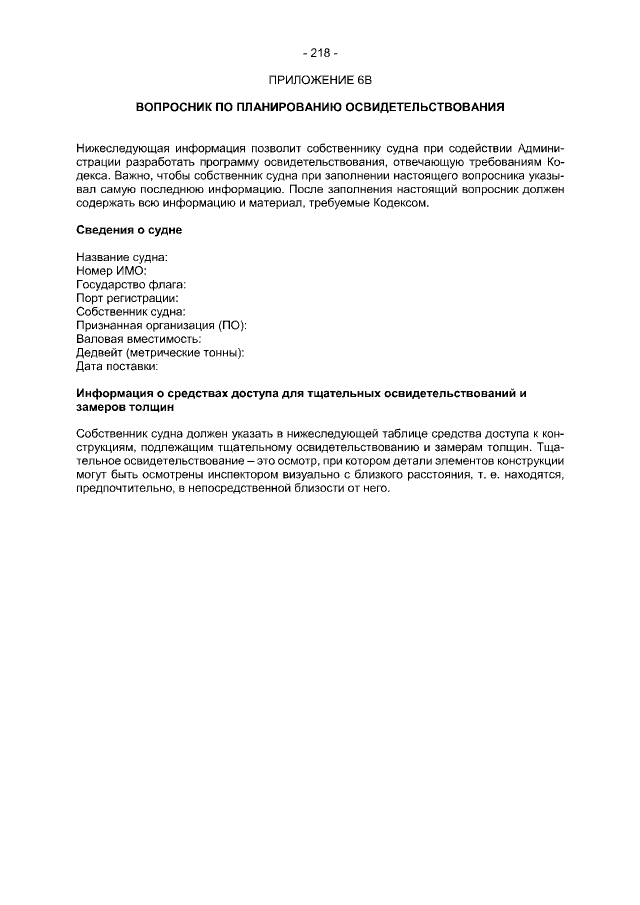 - 218 -

ПРИЛОЖЕНИЕ 6В

ВОПРОСНИК ПО ПЛАНИРОВАНИЮ ОСВИДЕТЕЛЬСТВОВАНИЯ

Нижеследующая информация позволит собственнику судна при содействии Администрации разработать программу освидетельствования, отвечающую требованиям Кодекса. Важно, чтобы собственник судна при заполнении настоящего вопросника указывал самую последнюю информацию. После заполнения настоящий вопросник должен содержать всю информацию и материал, требуемые Кодексом.

Сведения о судне

Название судна:
Номер ИМО:
Государство флага:
Порт регистрации:
Собственник судна:
Признанная организация (ПО):
Валовая вместимость:
Дедвейт (метрические тонны):
Дата поставки:

Информация о средствах доступа для тщательных освидетельствований и замеров толщин

Собственник судна должен указать в нижеследующей таблице средства доступа к конструкциям, подлежащим тщательному освидетельствованию и замерам толщин. Тщательное освидетельствование – это осмотр, при котором детали элементов конструкции могут быть осмотрены инспектором визуально с близкого расстояния, т. е. находятся, предпочтительно, в непосредственной близости от него.